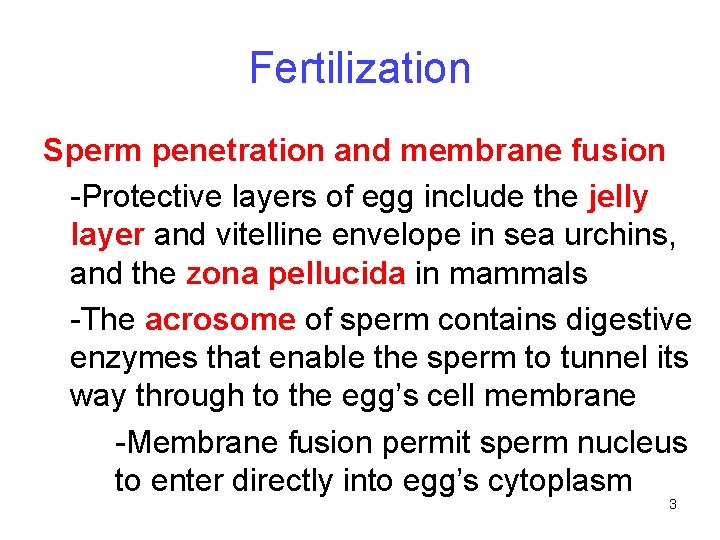 Fertilization

Sperm penetration and membrane fusion

-Protective layers of egg include the jelly layer and vitelline envelope in sea urchins, and the zona pellucida in mammals

-The acrosome of sperm contains digestive enzymes that enable the sperm to tunnel its way through to the egg's cell membrane

-Membrane fusion permit sperm nucleus to enter directly into egg's cytoplasm

3